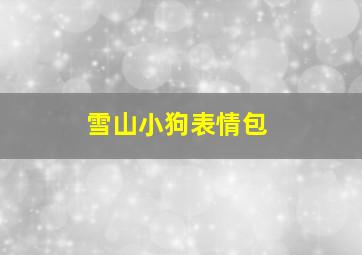 雪山小狗表情包